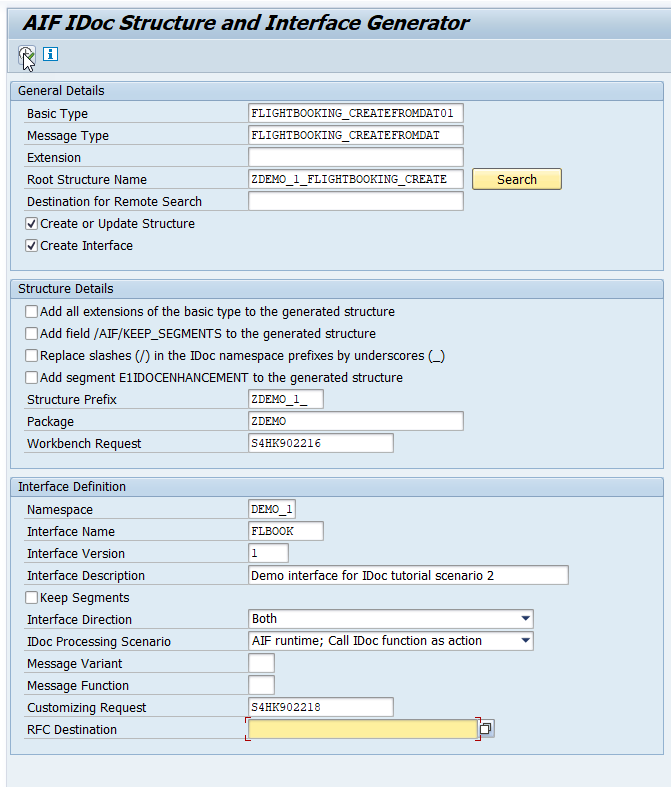 AIF IDoc Structure and Interface Generator

General Details

Basic Type FLIGHTBOOKING_CREATEFROMDAT01
Message Type FLIGHTBOOKING_CREATEFROMDAT
Extension
Root Structure Name ZDEMO_1_FLIGHTBOOKING_CREATE Search
Destination for Remote Search
Create or Update Structure
Create Interface

Structure Details

Add all extensions of the basic type to the generated structure
Add field /AIF/KEEP_SEGMENTS to the generated structure
Replace slashes (/) in the IDoc namespace prefixes by underscores (_)
Add segment E1IDOCENHANCEMENT to the generated structure
Structure Prefix ZDEMO_1_
Package ZDEMO
Workbench Request S4HK902216

Interface Definition

Namespace DEMO_1
Interface Name FLBOOK
Interface Version 1
Interface Description Demo interface for IDoc tutorial scenario 2
Keep Segments
Interface Direction Both
IDoc Processing Scenario AIF runtime; Call IDoc function as action
Message Variant
Message Function
Customizing Request S4HK902218
RFC Destination